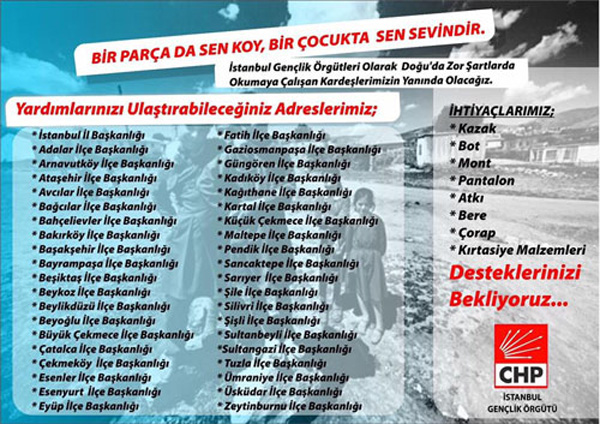 BİR PARÇA DA SEN KOY, BİR ÇOCUKTA SEN SEVİNDİR.

İstanbul Gençlik Örgütleri Olarak Doğu'da Zor Şartlarda Okumaya Çalışan Kardeşlerimizin Yanında Olacağız.

Yardımlarınızı Ulaştırabileceğiniz Adreslerimiz;

* İstanbul İl Başkanlığı
* Adalar İlçe Başkanlığı
* Arnavutköy İlçe Başkanlığı
* Ataşehir İlçe Başkanlığı
* Avcılar İlçe Başkanlığı
* Bağcılar İlçe Başkanlığı
* Bahçelievler İlçe Başkanlığı
* Bakırköy İlçe Başkanlığı
* Başakşehir İlçe Başkanlığı
* Bayrampaşa İlçe Başkanlığı
* Beşiktaş İlçe Başkanlığı
* Beykoz İlçe Başkanlığı
* Beylikdüzü İlçe Başkanlığı
* Beyoğlu İlçe Başkanlığı
* Büyük Çekmece İlçe Başkanlığı
* Çatalca İlçe Başkanlığı
* Çekmeköy İlçe Başkanlığı
* Esenler İlçe Başkanlığı
* Esenyurt İlçe Başkanlığı
* Eyüp İlçe Başkanlığı

* Fatih İlçe Başkanlığı
* Gaziosmanpaşa İlçe Başkanlığı
* Güngören İlçe Başkanlığı
* Kadıköy İlçe Başkanlığı
* Kağıthane İlçe Başkanlığı
* Kartal İlçe Başkanlığı
* Küçük Çekmece İlçe Başkanlığı
* Maltepe İlçe Başkanlığı
* Pendik İlçe Başkanlığı
* Sancaktepe İlçe Başkanlığı
* Sarıyer İlçe Başkanlığı
* Şile İlçe Başkanlığı
* Silivri İlçe Başkanlığı
* Şişli İlçe Başkanlığı
* Sultanbeyli İlçe Başkanlığı
*Sultangazi İlçe Başkanlığı
* Tuzla İlçe Başkanlığı
* Ümraniye İlçe Başkanlığı
* Üsküdar İlçe Başkanlığı
* Zeytinburnu İlçe Başkanlığı

İHTİYAÇLARIMIZ;
* Kazak
* Bot
* Mont
* Pantalon
* Atkı
* Bere
* Çorap
* Kırtasiye Malzemleri

Desteklerinizi Bekliyoruz...

CHP
İSTANBUL
GENÇLİK ÖRGÜTÜ